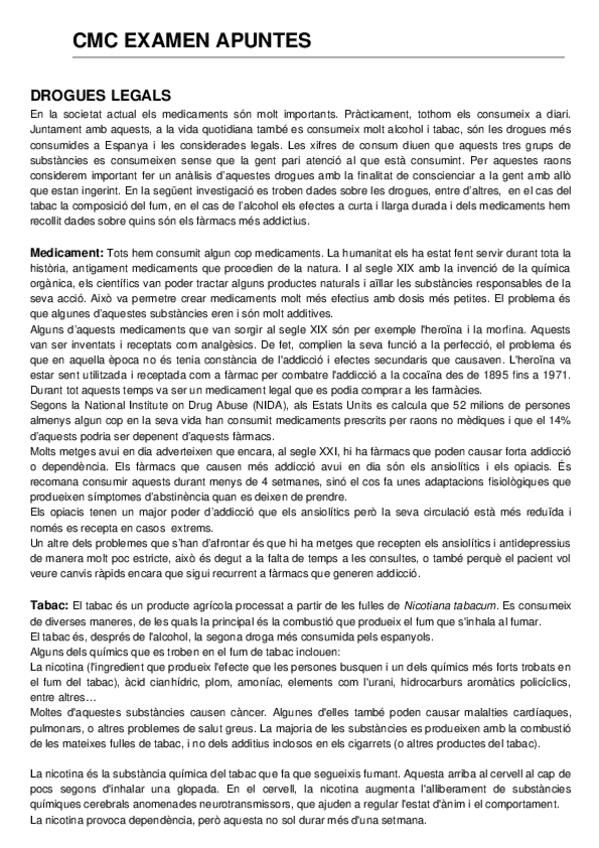 CMC EXAMEN APUNTES

DROGUES LEGALS
En la societat actual els medicaments són molt importants. Pràcticament, tothom els consumeix a diari. Juntament amb aquests, a la vida quotidiana també es consumeix molt alcohol i tabac, són les drogues més consumides a Espanya i les considerades legals. Les xifres de consum diuen que aquests tres grups de substàncies es consumeixen sense que la gent pari atenció al que està consumint. Per aquestes raons considerem important fer un anàlisis d'aquestes drogues amb la finalitat de conscienciar a la gent amb allò que estan ingerint. En la següent investigació es troben dades sobre les drogues, entre d'altres, en el cas del tabac la composició del fum, en el cas de l'alcohol els efectes a curta i llarga durada i dels medicaments hem recollit dades sobre quins són els fàrmacs més addictius.

Medicament: Tots hem consumit algun cop medicaments. La humanitat els ha estat fent servir durant tota la història, antigament medicaments que procedien de la natura. I al segle XIX amb la invenció de la química orgànica, els científics van poder tractar alguns productes naturals i aïllar les substàncies responsables de la seva acció. Això va permetre crear medicaments molt més efectius amb dosis més petites. El problema és que algunes d'aquestes substàncies eren i són molt additives.
Alguns d'aquests medicaments que van sorgir al segle XIX són per exemple l'heroïna i la morfina. Aquests van ser inventats i receptats com analgèsics. De fet, complien la seva funció a la perfecció, el problema és que en aquella època no és tenia constància de l'addicció i efectes secundaris que causaven. L'heroïna va estar sent utilitzada i receptada com a fàrmac per combatre l'addicció a la cocaïna des de 1895 fins a 1971. Durant tot aquests temps va ser un medicament legal que es podia comprar a les farmàcies.
Segons la National Institute on Drug Abuse (NIDA), als Estats Units es calcula que 52 milions de persones almenys algun cop en la seva vida han consumit medicaments prescrits per raons no mèdiques i que el 14% d'aquests podria ser depenent d'aquests fàrmacs.
Molts metges avui en dia adverteixen que encara, al segle XXI, hi ha fàrmacs que poden causar forta addicció o dependència. Els fàrmacs que causen més addicció avui en dia són els ansiolítics i els opiacis. És recomana consumir aquests durant menys de 4 setmanes, sinó el cos fa unes adaptacions fisiològiques que produeixen símptomes d'abstinència quan es deixen de prendre.
Els opiacis tenen un major poder d'addicció que els ansiolítics però la seva circulació està més reduïda i només es recepta en casos extrems.
Un altre dels problemes que s'han d'afrontar és que hi ha metges que recepten els ansiolítics i antidepressius de manera molt poc estricte, això és degut a la falta de temps a les consultes, o també perquè el pacient vol veure canvis ràpids encara que sigui recurrent a fàrmacs que generen addicció.

Tabac: El tabac és un producte agrícola processat a partir de les fulles de Nicotiana tabacum. Es consumeix de diverses maneres, de les quals la principal és la combustió que produeix el fum que s'inhala al fumar.
El tabac és, després de l'alcohol, la segona droga més consumida pels espanyols.
Alguns dels químics que es troben en el fum de tabac inclouen:
La nicotina (l'ingredient que produeix l'efecte que les persones busquen i un dels químics més forts trobats en el fum del tabac), àcid cianhídric, plom, amoníac, elements com l'urani, hidrocarburs aromàtics policíclics, entre altres…
Moltes d'aquestes substàncies causen càncer. Algunes d'elles també poden causar malalties cardíaques, pulmonars, o altres problemes de salut greus. La majoria de les substàncies es produeixen amb la combustió de les mateixes fulles de tabac, i no dels additius inclosos en els cigarrets (o altres productes del tabac).

La nicotina és la substància química del tabac que fa que segueixis fumant. Aquesta arriba al cervell al cap de pocs segons d'inhalar una glopada. En el cervell, la nicotina augmenta l'alliberament de substàncies químiques cerebrals anomenades neurotransmissors, que ajuden a regular l'estat d'ànim i el comportament.
La nicotina provoca dependència, però aquesta no sol durar més d'una setmana.